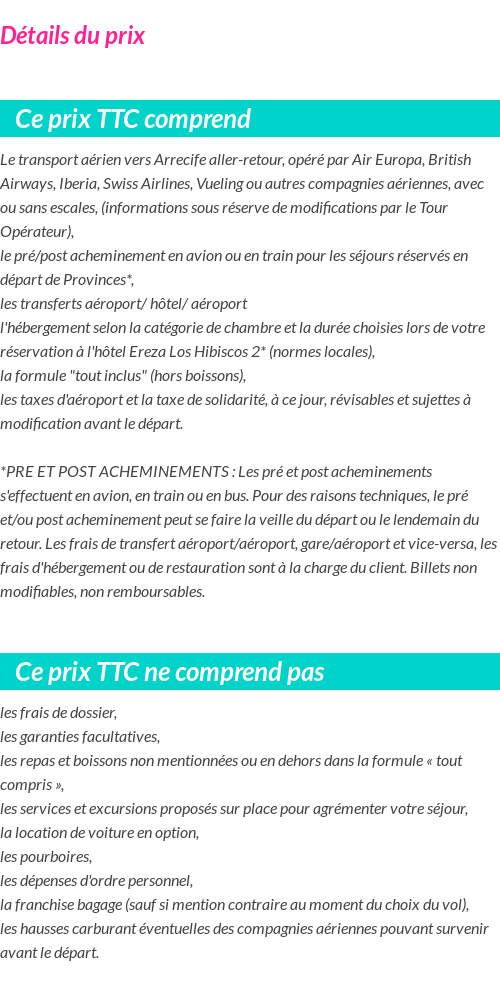 Détails du prix

Ce prix TTC comprend

Le transport aérien vers Arrecife aller-retour, opéré par Air Europa, British Airways, Iberia, Swiss Airlines, Vueling ou autres compagnies aériennes, avec ou sans escales, (informations sous réserve de modifications par le Tour Opérateur),
le pré/post acheminement en avion ou en train pour les séjours réservés en départ de Provinces*,
les transferts aéroport/ hôtel/ aéroport
l'hébergement selon la catégorie de chambre et la durée choisies lors de votre réservation à l'hôtel Ereza Los Hibiscos 2* (normes locales),
la formule "tout inclus" (hors boissons),
les taxes d'aéroport et la taxe de solidarité, à ce jour, révisables et sujettes à modification avant le départ.

*PRE ET POST ACHEMINEMENTS : Les pré et post acheminements s'effectuent en avion, en train ou en bus. Pour des raisons techniques, le pré et/ou post acheminement peut se faire la veille du départ ou le lendemain du retour. Les frais de transfert aéroport/aéroport, gare/aéroport et vice-versa, les frais d'hébergement ou de restauration sont à la charge du client. Billets non modifiables, non remboursables.

Ce prix TTC ne comprend pas

les frais de dossier,
les garanties facultatives,
les repas et boissons non mentionnées ou en dehors dans la formule « tout compris »,
les services et excursions proposés sur place pour agrémenter votre séjour,
la location de voiture en option,
les pourboires,
les dépenses d'ordre personnel,
la franchise bagage (sauf si mention contraire au moment du choix du vol),
les hausses carburant éventuelles des compagnies aériennes pouvant survenir avant le départ.